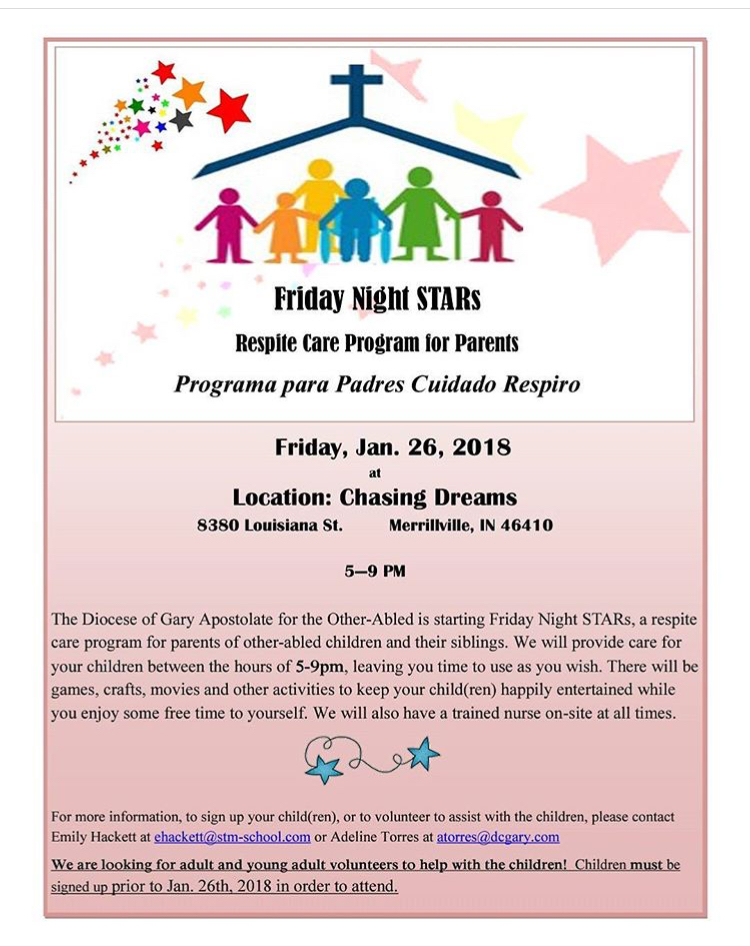 Friday Night STARs

Respite Care Program for Parents

Programa para Padres Cuidado Respiro

Friday, Jan. 26, 2018

at

Location: Chasing Dreams

8380 Louisiana St.  Merrillville, IN 46410

5—9 PM

The Diocese of Gary Apostolate for the Other-Abled is starting Friday Night STARs, a respite care program for parents of other-abled children and their siblings. We will provide care for your children between the hours of 5-9pm, leaving you time to use as you wish. There will be games, crafts, movies and other activities to keep your child(ren) happily entertained while you enjoy some free time to yourself. We will also have a trained nurse on-site at all times.

For more information, to sign up your child(ren), or to volunteer to assist with the children, please contact Emily Hackett at ehackett@stm-school.com or Adeline Torres at atorres@dcgary.com

We are looking for adult and young adult volunteers to help with the children! Children must be signed up prior to Jan. 26th, 2018 in order to attend.